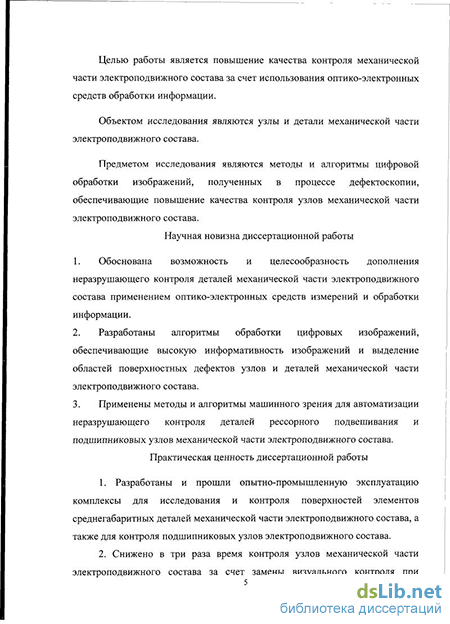 Целью работы является повышение качества контроля механической части электроподвижного состава за счет использования оптико-электронных средств обработки информации.

Объектом исследования являются узлы и детали механической части электроподвижного состава.

Предметом исследования являются методы и алгоритмы цифровой обработки изображений, полученных в процессе дефектоскопии, обеспечивающие повышение качества контроля узлов механической части электроподвижного состава.

Научная новизна диссертационной работы

1. Обоснована возможность и целесообразность дополнения неразрушающего контроля деталей механической части электроподвижного состава применением оптико-электронных средств измерений и обработки информации.

2. Разработаны алгоритмы обработки цифровых изображений, обеспечивающие высокую информативность изображений и выделение областей поверхностных дефектов узлов и деталей механической части электроподвижного состава.

3. Применены методы и алгоритмы машинного зрения для автоматизации неразрушающего контроля деталей рессорного подвешивания и подшипниковых узлов механической части электроподвижного состава.

Практическая ценность диссертационной работы

1. Разработаны и прошли опытно-промышленную эксплуатацию комплексы для исследования и контроля поверхностей элементов среднегабаритных деталей механической части электроподвижного состава, а также для контроля подшипниковых узлов электроподвижного состава.

2. Снижено в три раза время контроля узлов механической части электроподвижного состава за счет замены визуального контроля при

5

dsLib.net
библиотека диссертаций